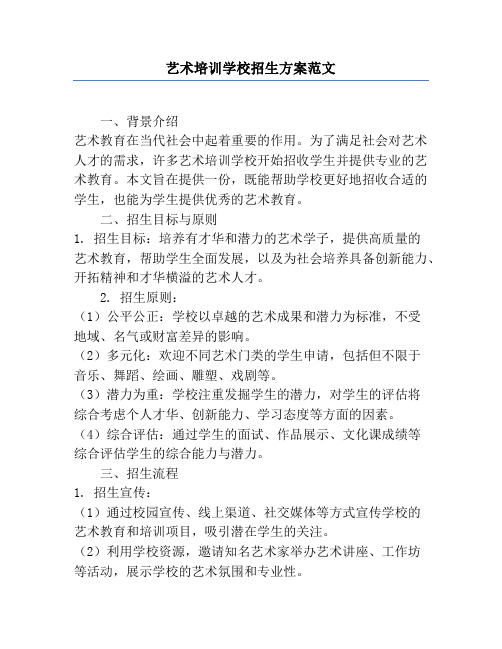 艺术培训学校招生方案范文

一、背景介绍

艺术教育在当代社会中起着重要的作用。为了满足社会对艺术人才的需求，许多艺术培训学校开始招收学生并提供专业的艺术教育。本文旨在提供一份，既能帮助学校更好地招收合适的学生，也能为学生提供优秀的艺术教育。

二、招生目标与原则

1. 招生目标：培养有才华和潜力的艺术学子，提供高质量的艺术教育，帮助学生全面发展，以及为社会培养具备创新能力、开拓精神和才华横溢的艺术人才。

2. 招生原则：

（1）公平公正：学校以卓越的艺术成果和潜力为标准，不受地域、名气或财富差异的影响。

（2）多元化：欢迎不同艺术门类的学生申请，包括但不限于音乐、舞蹈、绘画、雕塑、戏剧等。

（3）潜力为重：学校注重发掘学生的潜力，对学生的评估将综合考虑个人才华、创新能力、学习态度等方面的因素。

（4）综合评估：通过学生的面试、作品展示、文化课成绩等综合评估学生的综合能力与潜力。

三、招生流程

1. 招生宣传：

（1）通过校园宣传、线上渠道、社交媒体等方式宣传学校的艺术教育和培训项目，吸引潜在学生的关注。

（2）利用学校资源，邀请知名艺术家举办艺术讲座、工作坊等活动，展示学校的艺术氛围和专业性。